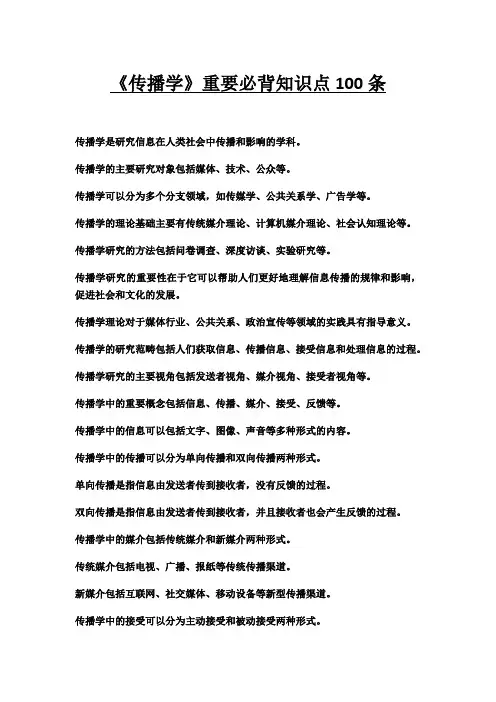 《传播学》重要必背知识点 100 条

传播学是研究信息在人类社会中传播和影响的学科。

传播学的主要研究对象包括媒体、技术、公众等。

传播学可以分为多个分支领域，如传媒学、公共关系学、广告学等。

传播学的理论基础主要有传统媒介理论、计算机媒介理论、社会认知理论等。

传播学研究的方法包括问卷调查、深度访谈、实验研究等。

传播学研究的重要性在于它可以帮助人们更好地理解信息传播的规律和影响，促进社会和文化的发展。

传播学理论对于媒体行业、公共关系、政治宣传等领域的实践具有指导意义。

传播学的研究范畴包括人们获取信息、传播信息、接受信息和处理信息的过程。

传播学研究的主要视角包括发送者视角、媒介视角、接受者视角等。

传播学中的重要概念包括信息、传播、媒介、接受、反馈等。

传播学中的信息可以包括文字、图像、声音等多种形式的内容。

传播学中的传播可以分为单向传播和双向传播两种形式。

单向传播是指信息由发送者传到接收者，没有反馈的过程。

双向传播是指信息由发送者传到接收者，并且接收者也会产生反馈的过程。

传播学中的媒介包括传统媒介和新媒介两种形式。

传统媒介包括电视、广播、报纸等传统传播渠道。

新媒介包括互联网、社交媒体、移动设备等新型传播渠道。

传播学中的接受可以分为主动接受和被动接受两种形式。